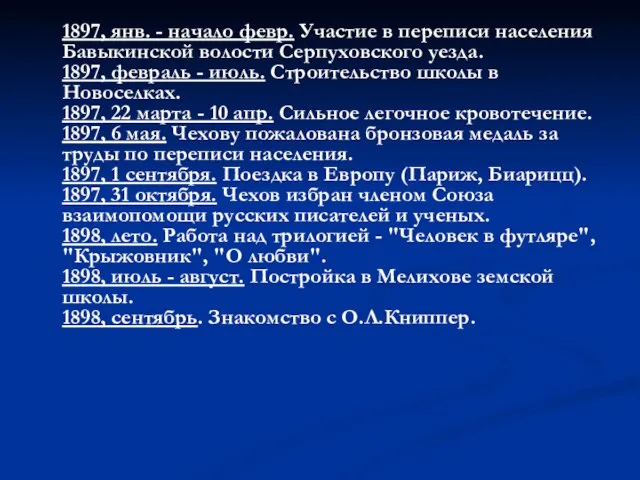 1897, янв. - начало февр. Участие в переписи населения Бавыкинской волости Серпуховского уезда.
1897, февраль - июль. Строительство школы в Новоселках.
1897, 22 марта - 10 апр. Сильное легочное кровотечение.
1897, 6 мая. Чехову пожалована бронзовая медаль за труды по переписи населения.
1897, 1 сентября. Поездка в Европу (Париж, Биарицц).
1897, 31 октября. Чехов избран членом Союза взаимопомощи русских писателей и ученых.
1898, лето. Работа над трилогией - "Человек в футляре", "Крыжовник", "О любви".
1898, июль - август. Постройка в Мелихове земской школы.
1898, сентябрь. Знакомство с О.Л.Книппер.